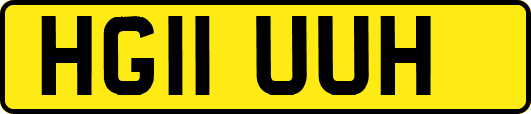 HG11 UUH